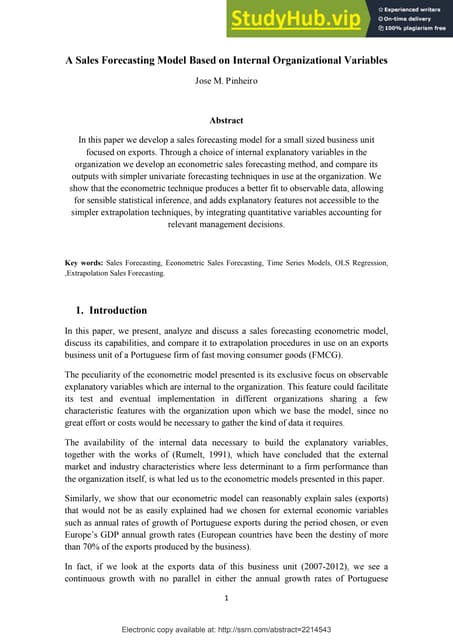 StudyHub.vip
Experienced writers
On-time delivery
100% plagiarism free

A Sales Forecasting Model Based on Internal Organizational Variables

Jose M. Pinheiro

Abstract

In this paper we develop a sales forecasting model for a small sized business unit focused on exports. Through a choice of internal explanatory variables in the organization we develop an econometric sales forecasting method, and compare its outputs with simpler univariate forecasting techniques in use at the organization. We show that the econometric technique produces a better fit to observable data, allowing for sensible statistical inference, and adds explanatory features not accessible to the simpler extrapolation techniques, by integrating quantitative variables accounting for relevant management decisions.

Key words: Sales Forecasting, Econometric Sales Forecasting, Time Series Models, OLS Regression, ,Extrapolation Sales Forecasting.

1. Introduction

In this paper, we present, analyze and discuss a sales forecasting econometric model, discuss its capabilities, and compare it to extrapolation procedures in use on an exports business unit of a Portuguese firm of fast moving consumer goods (FMCG).

The peculiarity of the econometric model presented is its exclusive focus on observable explanatory variables which are internal to the organization. This feature could facilitate its test and eventual implementation in different organizations sharing a few characteristic features with the organization upon which we base the model, since no great effort or costs would be necessary to gather the kind of data it requires.

The availability of the internal data necessary to build the explanatory variables, together with the works of (Rumelt, 1991), which have concluded that the external market and industry characteristics where less determinant to a firm performance than the organization itself, is what led us to the econometric models presented in this paper.

Similarly, we show that our econometric model can reasonably explain sales (exports) that would not be as easily explained had we chosen for external economic variables such as annual rates of growth of Portuguese exports during the period chosen, or even Europe's GDP annual growth rates (European countries have been the destiny of more than 70% of the exports produced by the business).

In fact, if we look at the exports data of this business unit (2007-2012), we see a continuous growth with no parallel in either the annual growth rates of Portuguese

1

Electronic copy available at: http://ssrn.com/abstract=2214543